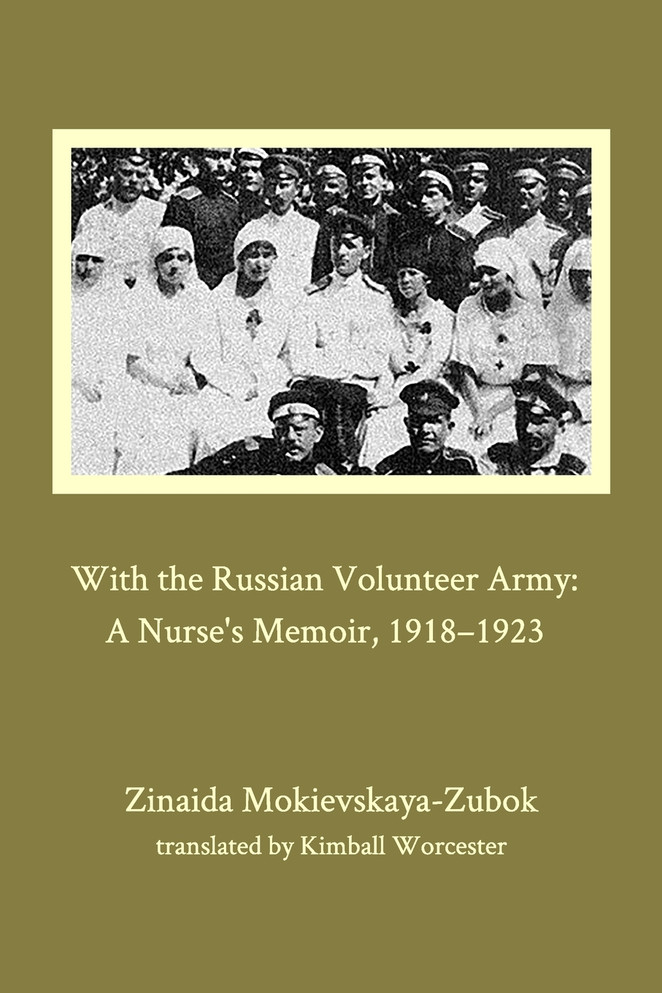 With the Russian Volunteer Army: A Nurse's Memoir, 1918–1923

Zinaida Mokievskaya-Zubok

translated by Kimball Worcester